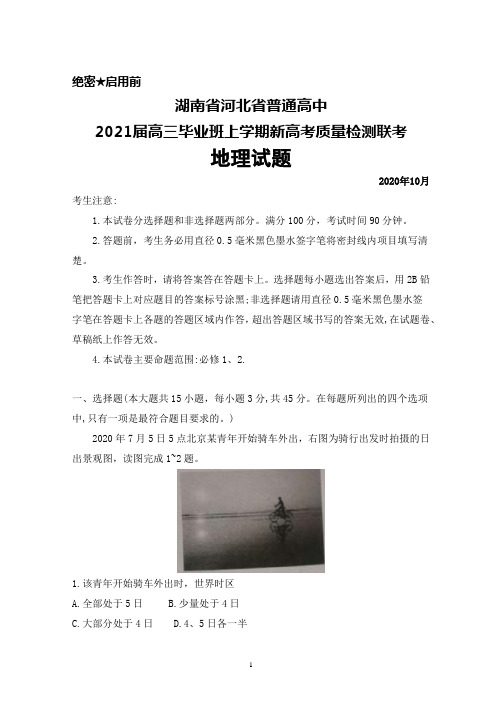 绝密★启用前

湖南省河北省普通高中
2021届高三毕业班上学期新高考质量检测联考
地理试题

2020年10月

考生注意:

1.本试卷分选择题和非选择题两部分。满分100分，考试时间90分钟。

2.答题前，考生务必用直径0.5毫米黑色墨水签字笔将密封线内项目填写清楚。

3.考生作答时，请将答案答在答题卡上。选择题每小题选出答案后，用2B铅笔把答题卡上对应题目的答案标号涂黑;非选择题请用直径0.5毫米黑色墨水签字笔在答题卡上各题的答题区域内作答，超出答题区域书写的答案无效，在试题卷、草稿纸上作答无效。

4.本试卷主要命题范围:必修1、2.

一、选择题(本大题共15小题，每小题3分，共45分。在每题所列出的四个选项中，只有一项是最符合题目要求的。)

2020年7月5日5点北京某青年开始骑车外出，右图为骑行出发时拍摄的日出景观图，读图完成1~2题。

1.该青年开始骑车外出时，世界时区

A.全部处于5日　　B.少量处于4日

C.大部分处于4日　　D.4、5日各一半

1